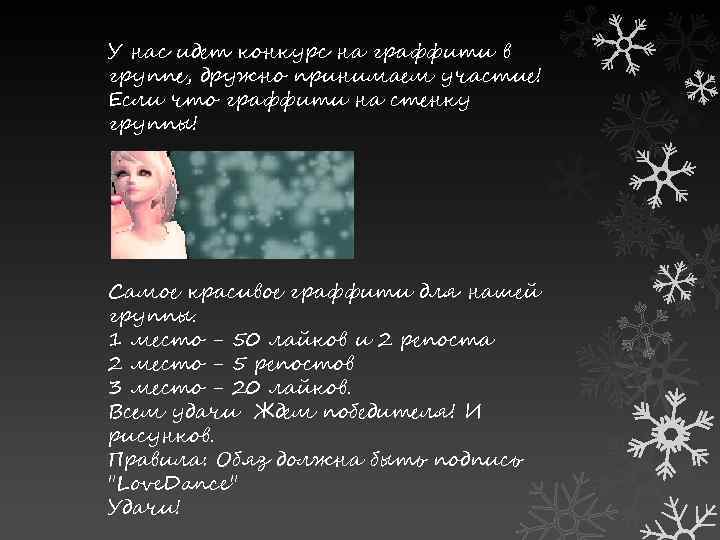 У нас идет конкурс на граффити в группе, дружно принимаем участие! Если что граффити на стенку группы!

Самое красивое граффити для нашей группы.
1 место – 50 лайков и 2 репоста
2 место – 5 репостов
3 место – 20 лайков.
Всем удачи Ждем победителя! И рисунков.
Правила: Обяз должна быть подпись "LoveDance"
Удачи!